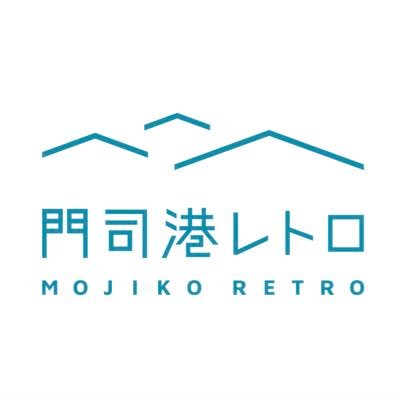 門司港レトロ
MOJIKO RETRO